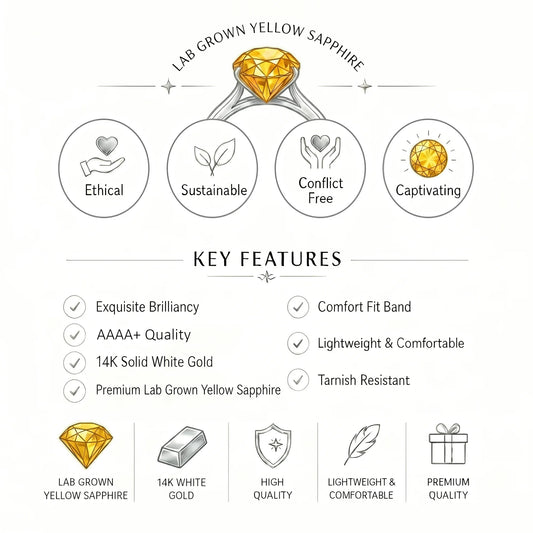 LAB GROWN YELLOW SAPPHIRE

Ethical

Sustainable

Conflict Free

Captivating

KEY FEATURES

Exquisite Brilliancy

AAAA+ Quality

14K Solid White Gold

Premium Lab Grown Yellow Sapphire

Comfort Fit Band

Lightweight & Comfortable

Tarnish Resistant

LAB GROWN YELLOW SAPPHIRE

14K WHITE GOLD

HIGH QUALITY

LIGHTWEIGHT & COMFORTABLE

PREMIUM QUALITY